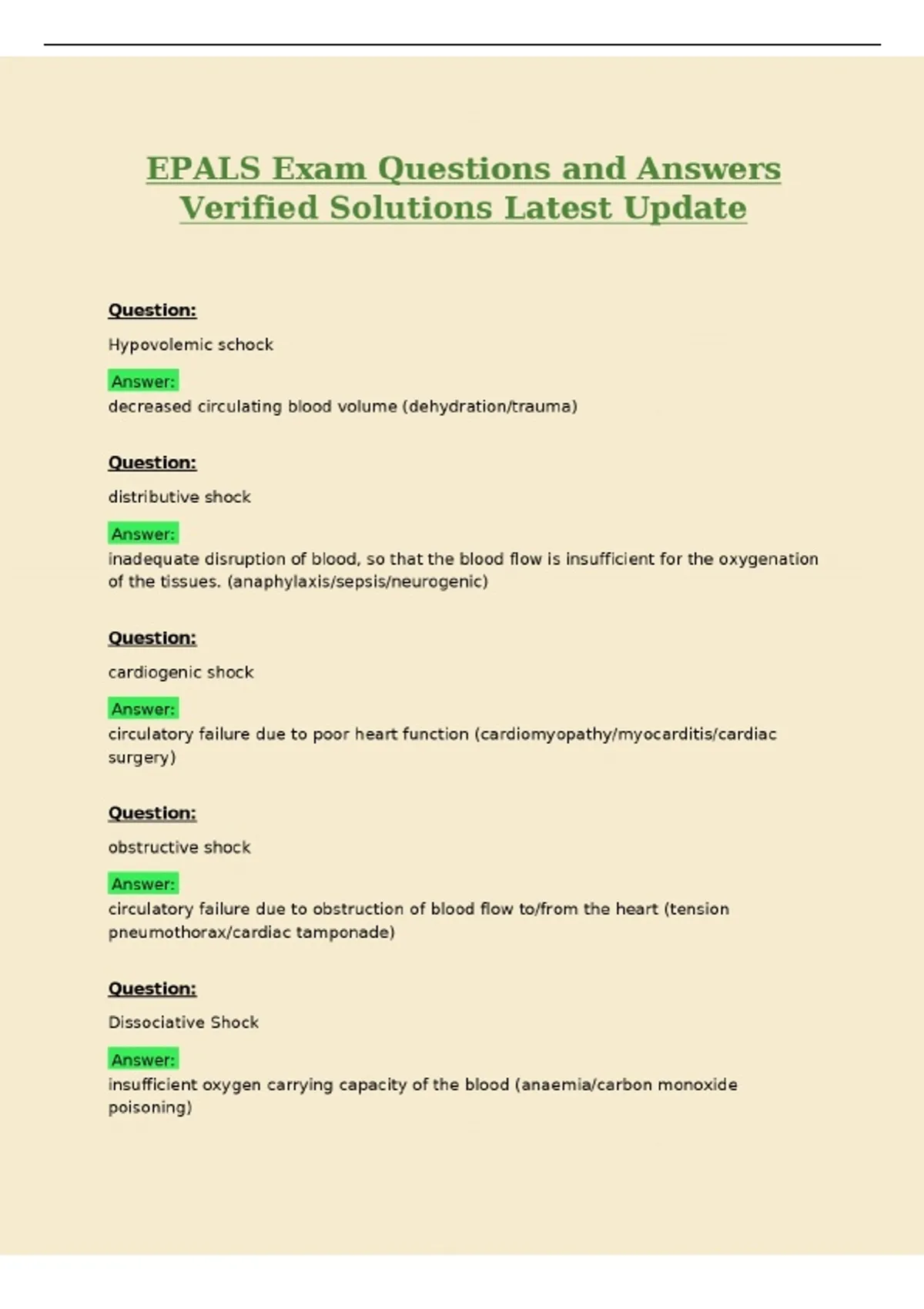 EPALS Exam Questions and Answers Verified Solutions Latest Update

Question:

Hypovolemic schock

Answer:
decreased circulating blood volume (dehydration/trauma)

Question:

distributive shock

Answer:
inadequate disruption of blood, so that the blood flow is insufficient for the oxygenation of the tissues. (anaphylaxis/sepsis/neurogenic)

Question:

cardiogenic shock

Answer:
circulatory failure due to poor heart function (cardiomyopathy/myocarditis/cardiac surgery)

Question:

obstructive shock

Answer:
circulatory failure due to obstruction of blood flow to/from the heart (tension pneumothorax/cardiac tamponade)

Question:

Dissociative Shock

Answer:
insufficient oxygen carrying capacity of the blood (anaemia/carbon monoxide poisoning)